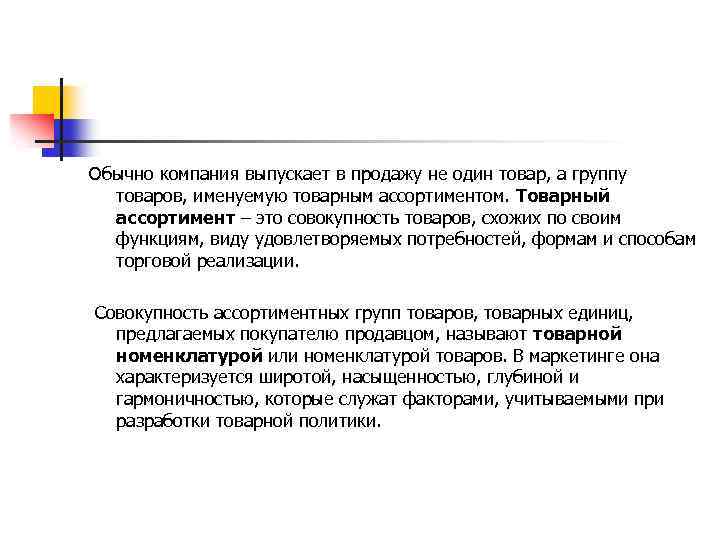 Обычно компания выпускает в продажу не один товар, а группу товаров, именуемую товарным ассортиментом. Товарный ассортимент – это совокупность товаров, схожих по своим функциям, виду удовлетворяемых потребностей, формам и способам торговой реализации.

Совокупность ассортиментных групп товаров, товарных единиц, предлагаемых покупателю продавцом, называют товарной номенклатурой или номенклатурой товаров. В маркетинге она характеризуется широтой, насыщенностью, глубиной и гармоничностью, которые служат факторами, учитываемыми при разработки товарной политики.